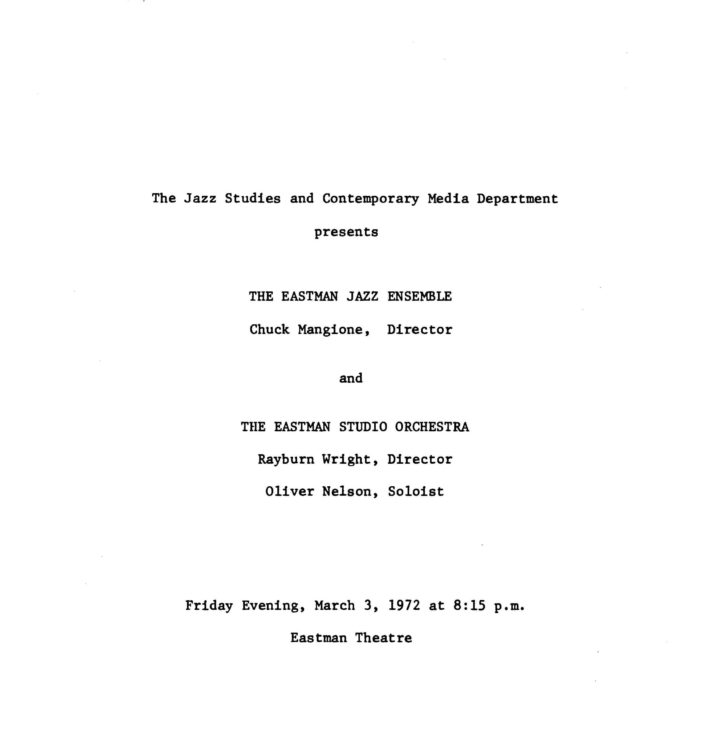 The Jazz Studies and Contemporary Media Department

presents

THE EASTMAN JAZZ ENSEMBLE

Chuck Mangione, Director

and

THE EASTMAN STUDIO ORCHESTRA

Rayburn Wright, Director

Oliver Nelson, Soloist

Friday Evening, March 3, 1972 at 8:15 p.m.

Eastman Theatre